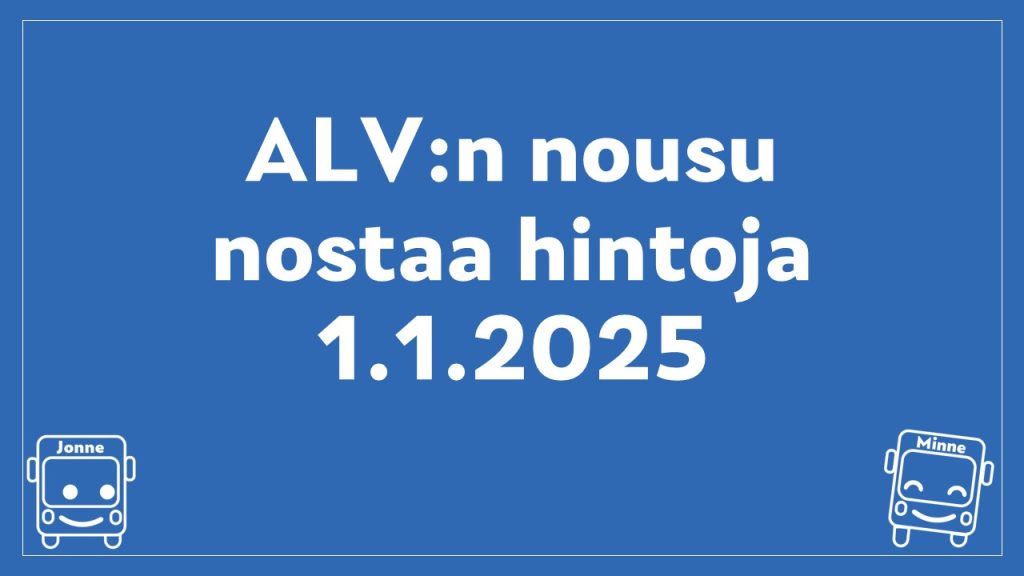 ALV:n nousu nostaa hintoja 1.1.2025

Jonne

Minne